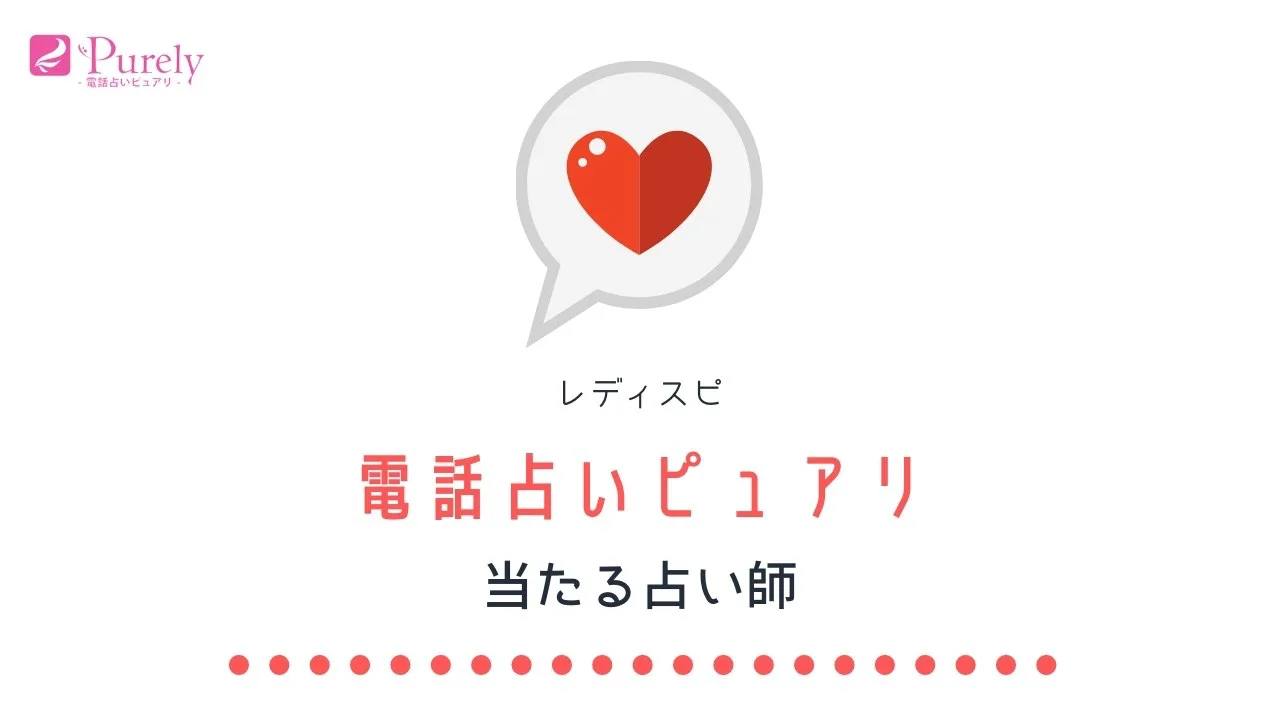 Purely
- 電話占いピュアリ -

レディスピ

電話占いピュアリ

当たる占い師